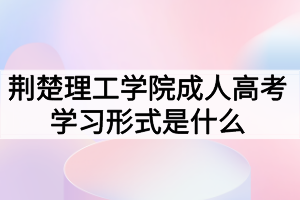 荆楚理工学院成人高考学习形式是什么